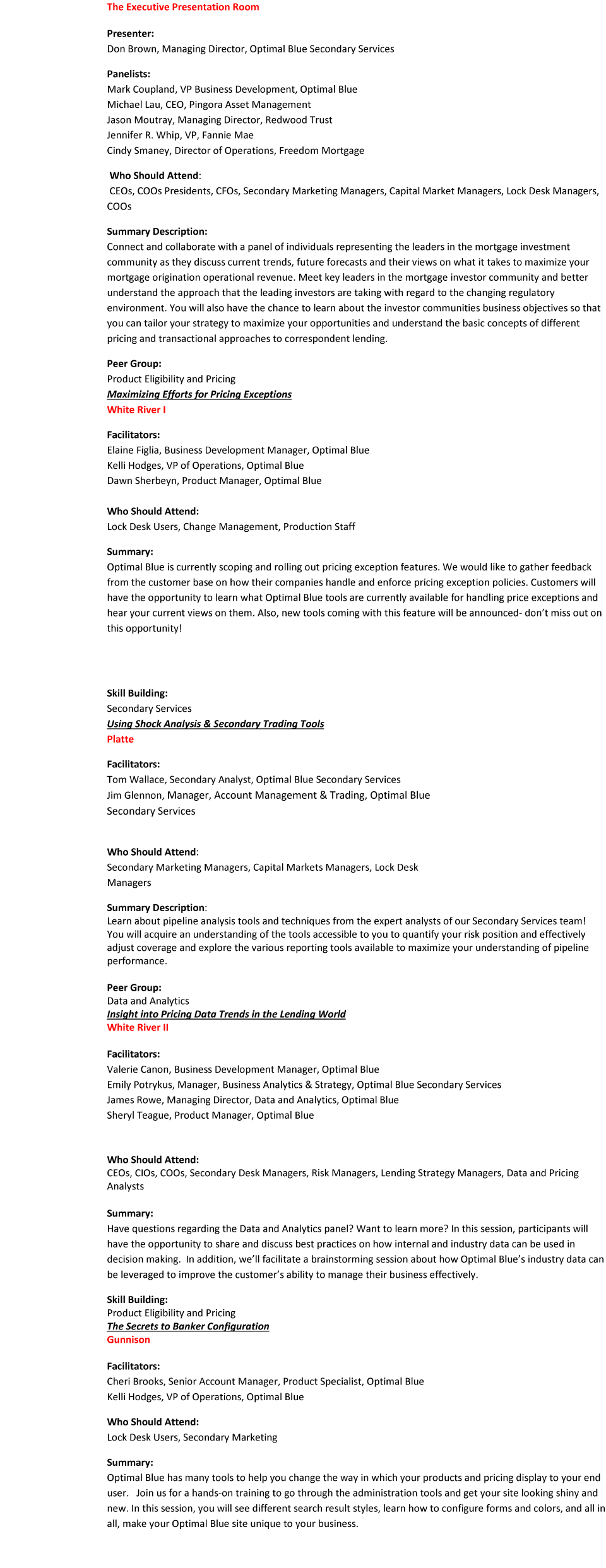 The Executive Presentation Room

Presenter:
Don Brown, Managing Director, Optimal Blue Secondary Services

Panelists:
Mark Coupland, VP Business Development, Optimal Blue
Michael Lau, CEO, Pingora Asset Management
Jason Moutray, Managing Director, Redwood Trust
Jennifer R. Whip, VP, Fannie Mae
Cindy Smaney, Director of Operations, Freedom Mortgage

Who Should Attend:
CEOs, COOs Presidents, CFOs, Secondary Marketing Managers, Capital Market Managers, Lock Desk Managers, COOs

Summary Description:
Connect and collaborate with a panel of individuals representing the leaders in the mortgage investment community as they discuss current trends, future forecasts and their views on what it takes to maximize your mortgage origination operational revenue. Meet key leaders in the mortgage investor community and better understand the approach that the leading investors are taking with regard to the changing regulatory environment. You will also have the chance to learn about the investor communities business objectives so that you can tailor your strategy to maximize your opportunities and understand the basic concepts of different pricing and transactional approaches to correspondent lending.

Peer Group:
Product Eligibility and Pricing
Maximizing Efforts for Pricing Exceptions
White River I

Facilitators:
Elaine Figlia, Business Development Manager, Optimal Blue
Kelli Hodges, VP of Operations, Optimal Blue
Dawn Sherbeyn, Product Manager, Optimal Blue

Who Should Attend:
Lock Desk Users, Change Management, Production Staff

Summary:
Optimal Blue is currently scoping and rolling out pricing exception features. We would like to gather feedback from the customer base on how their companies handle and enforce pricing exception policies. Customers will have the opportunity to learn what Optimal Blue tools are currently available for handling price exceptions and hear your current views on them. Also, new tools coming with this feature will be announced- don't miss out on this opportunity!

Skill Building:
Secondary Services
Using Shock Analysis & Secondary Trading Tools
Platte

Facilitators:
Tom Wallace, Secondary Analyst, Optimal Blue Secondary Services
Jim Glennon, Manager, Account Management & Trading, Optimal Blue Secondary Services

Who Should Attend:
Secondary Marketing Managers, Capital Markets Managers, Lock Desk Managers

Summary Description:
Learn about pipeline analysis tools and techniques from the expert analysts of our Secondary Services team! You will acquire an understanding of the tools accessible to you to quantify your risk position and effectively adjust coverage and explore the various reporting tools available to maximize your understanding of pipeline performance.

Peer Group:
Data and Analytics
Insight into Pricing Data Trends in the Lending World
White River II

Facilitators:
Valerie Canon, Business Development Manager, Optimal Blue
Emily Potrykus, Manager, Business Analytics & Strategy, Optimal Blue Secondary Services
James Rowe, Managing Director, Data and Analytics, Optimal Blue
Sheryl Teague, Product Manager, Optimal Blue

Who Should Attend:
CEOs, CIOs, COOs, Secondary Desk Managers, Risk Managers, Lending Strategy Managers, Data and Pricing Analysts

Summary:
Have questions regarding the Data and Analytics panel? Want to learn more? In this session, participants will have the opportunity to share and discuss best practices on how internal and industry data can be used in decision making. In addition, we'll facilitate a brainstorming session about how Optimal Blue's industry data can be leveraged to improve the customer's ability to manage their business effectively.

Skill Building:
Product Eligibility and Pricing
The Secrets to Banker Configuration
Gunnison

Facilitators:
Cheri Brooks, Senior Account Manager, Product Specialist, Optimal Blue
Kelli Hodges, VP of Operations, Optimal Blue

Who Should Attend:
Lock Desk Users, Secondary Marketing

Summary:
Optimal Blue has many tools to help you change the way in which your products and pricing display to your end user. Join us for a hands-on training to go through the administration tools and get your site looking shiny and new. In this session, you will see different search result styles, learn how to configure forms and colors, and all in all, make your Optimal Blue site unique to your business.